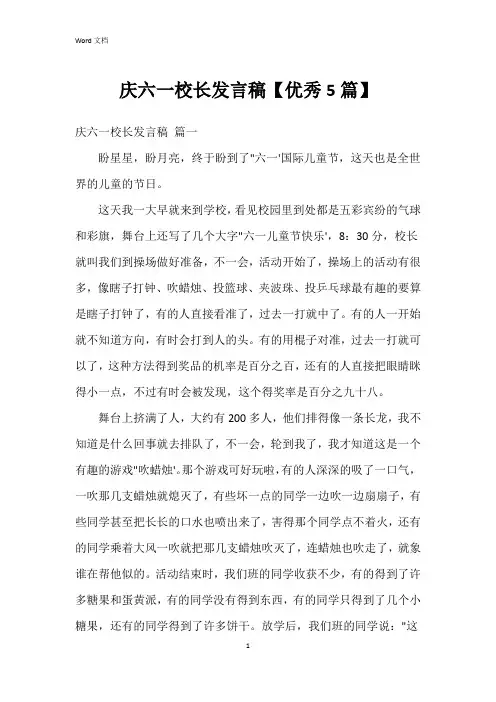 Word 文档

庆六一校长发言稿【优秀 5 篇】

庆六一校长发言稿 篇一

盼星星，盼月亮，终于盼到了"六一'国际儿童节，这天也是全世界的儿童的节日。

这天我一大早就来到学校，看见校园里到处都是五彩宾纷的气球和彩旗，舞台上还写了几个大字"六一儿童节快乐'，8：30 分，校长就叫我们到操场做好准备，不一会，活动开始了，操场上的活动有很多，像瞎子打钟、吹蜡烛、投篮球、夹波珠、投乒乓球最有趣的要算是瞎子打钟了，有的人直接看准了，过去一打就中了。有的人一开始就不知道方向，有时会打到人的头。有的用棍子对准，过去一打就可以了，这种方法得到奖品的机率是百分之百，还有的人直接把眼睛眯得小一点，不过有时会被发现，这个得奖率是百分之九十八。

舞台上挤满了人，大约有 200 多人，他们排得像一条长龙，我不知道是什么回事就去排队了，不一会，轮到我了，我才知道这是一个有趣的游戏"吹蜡烛'。那个游戏可好玩啦，有的人深深的吸了一口气，一吹那几支蜡烛就熄灭了，有些坏一点的同学一边吹一边扇扇子，有些同学甚至把长长的口水也喷出来了，害得那个同学点不着火，还有的同学乘着大风一吹就把那几支蜡烛吹灭了，连蜡烛也吹走了，就象谁在帮他似的。活动结束时，我们班的同学收获不少，有的得到了许多糖果和蛋黄派，有的同学没有得到东西，有的同学只得到了几个小糖果，还有的同学得到了许多饼干。放学后，我们班的同学说："这

1